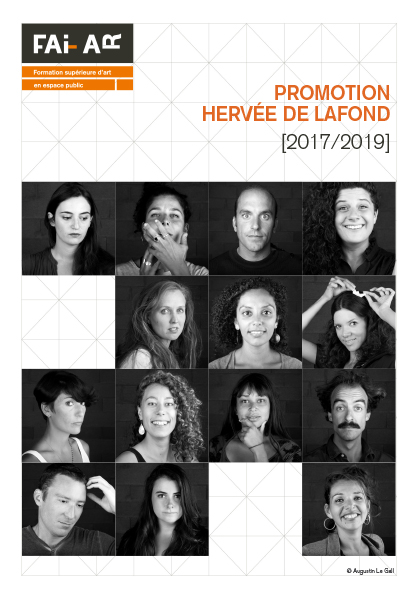 FAI-AR

Formation supérieure d'art
en espace public

PROMOTION
HERVÉE DE LAFOND
[2017/2019]

© Augustin Le Gall